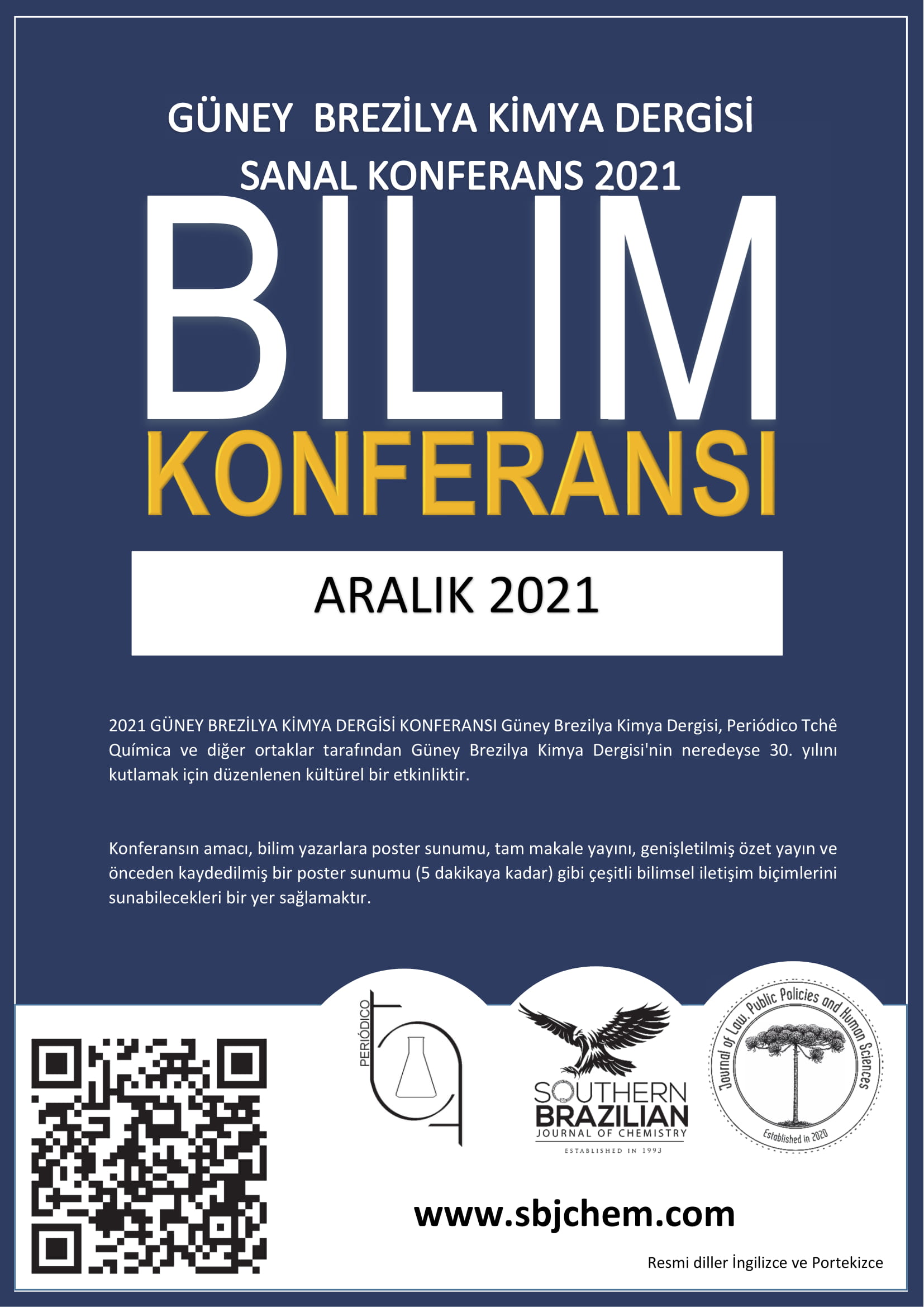 GÜNEY BREZİLYA KİMYA DERGİSİ
SANAL KONFERANS 2021

BILIM
KONFERANSI

ARALIK 2021

2021 GÜNEY BREZİLYA KİMYA DERGİSİ KONFERANSI Güney Brezilya Kimya Dergisi, Periódico Tchê Química ve diğer ortaklar tarafından Güney Brezilya Kimya Dergisi'nin neredeyse 30. yılını kutlamak için düzenlenen kültürel bir etkinliktir.

Konferansın amacı, bilim yazarlara poster sunumu, tam makale yayını, genişletilmiş özet yayın ve önceden kaydedilmiş bir poster sunumu (5 dakikaya kadar) gibi çeşitli bilimsel iletişim biçimlerini sunabilecekleri bir yer sağlamaktır.

PERIÓDICO

SOUTHERN BRAZILIAN JOURNAL OF CHEMISTRY ESTABLISHED IN 1993

Journal of Law, Public Policies and Human Sciences Established in 2020

www.sbjchem.com

Resmi diller İngilizce ve Portekizce